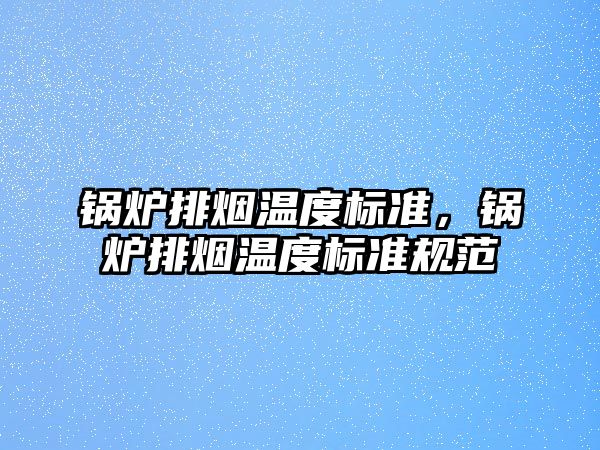 锅炉排烟温度标准，锅炉排烟温度标准规范